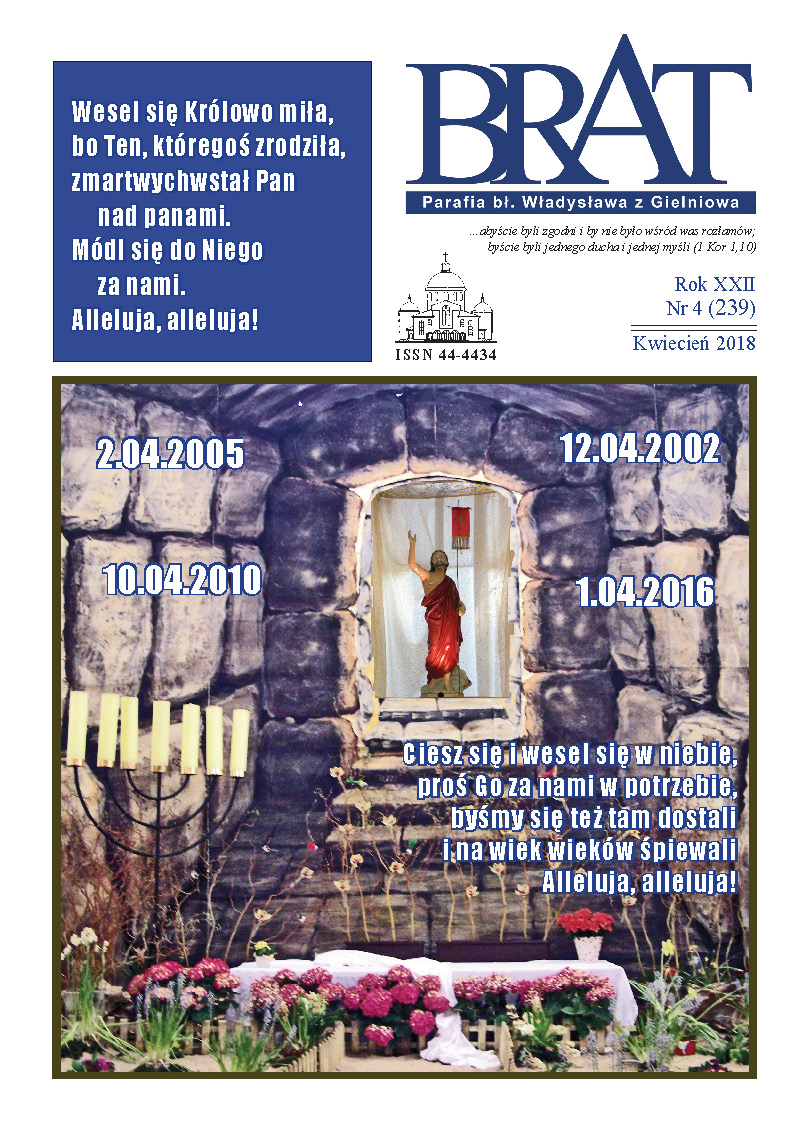 Wesel się Królowo miła,
bo Ten, któregoś zrodziła,
zmartwychwstał Pan
nad panami.
Módl się do Niego
za nami.
Alleluja, alleluja!

BRAT

Parafia bł. Władysława z Gielniowa

...abyście byli zgodni i by nie było wśród was rozłamów; byście byli jednego ducha i jednej myśli (1 Kor 1,10)

ISSN 44-4434

Rok XXII
Nr 4 (239)
Kwiecień 2018

2.04.2005

12.04.2002

10.04.2010

1.04.2016

Ciesz się i wesel się w niebie,
proś Go za nami w potrzebie,
byśmy się też tam dostali
i na wiek wieków śpiewali
Alleluja, alleluja!